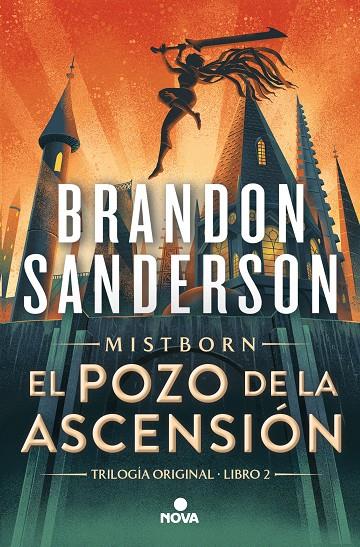 BRANDON SANDERSON

MISTBORN

EL POZO DE LA ASCENSIÓN

TRILOGÍA ORIGINAL · LIBRO 2

NOVA